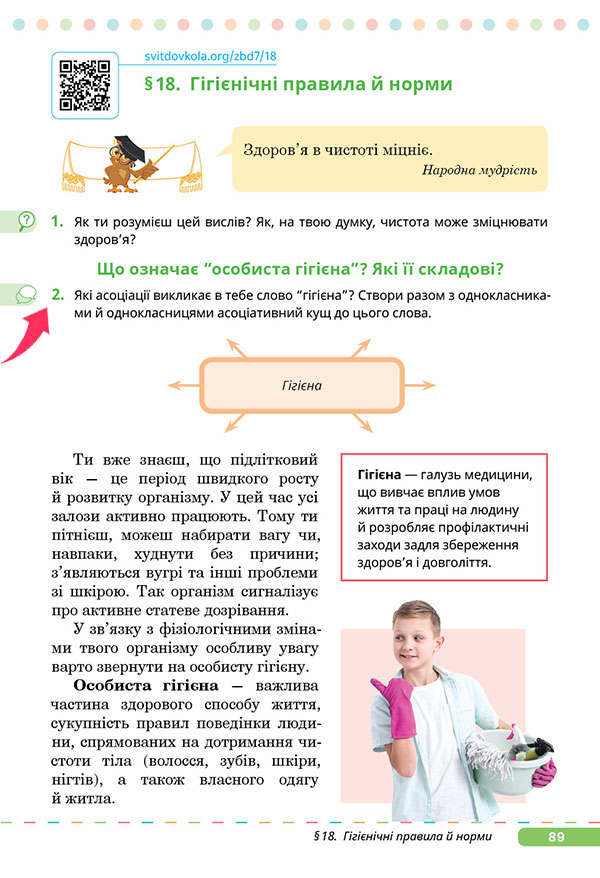 svitdovkola.org/zbd7/18

§ 18. Гігієнічні правила й норми

Здоров'я в чистоті міцніє.
Народна мудрість

1. Як ти розумієш цей вислів? Як, на твою думку, чистота може зміцнювати здоров'я?

Що означає "особиста гігієна"? Які її складові?

2. Які асоціації викликає в тебе слово "гігієна"? Створи разом з однокласниками й однокласницями асоціативний кущ до цього слова.

Гігієна

Ти вже знаєш, що підлітковий вік — це період швидкого росту й розвитку організму. У цей час усі залози активно працюють. Тому ти пітнієш, можеш набирати вагу чи, навпаки, худнути без причини; з'являються вугрі та інші проблеми зі шкірою. Так організм сигналізує про активне статеве дозрівання.

У зв'язку з фізіологічними змінами твого організму особливу увагу варто звернути на особисту гігієну.

Особиста гігієна — важлива частина здорового способу життя, сукупність правил поведінки людини, спрямованих на дотримання чистоти тіла (волосся, зубів, шкіри, нігтів), а також власного одягу й житла.

Гігієна — галузь медицини, що вивчає вплив умов життя та праці на людину й розробляє профілактичні заходи задля збереження здоров'я і довголіття.

§ 18. Гігієнічні правила й норми 89